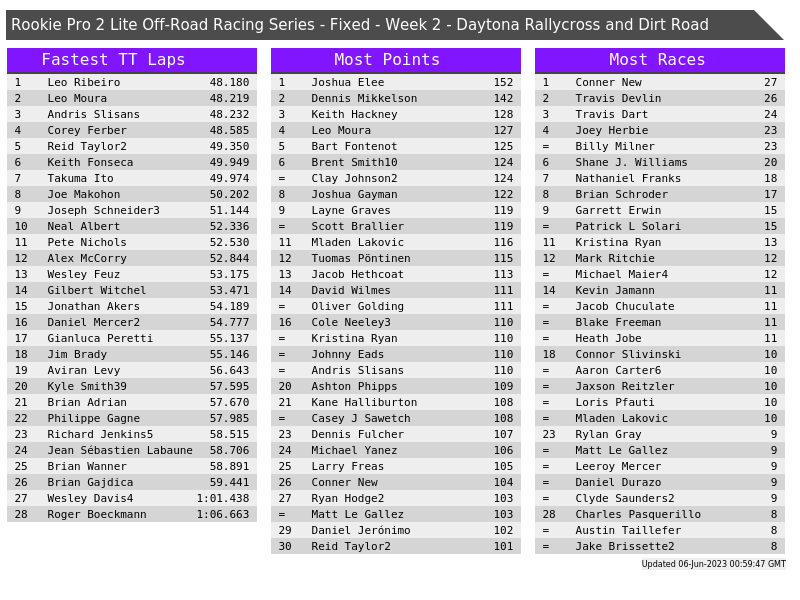 Rookie Pro 2 Lite Off-Road Racing Series - Fixed - Week 2 - Daytona Rallycross and Dirt Road

Fastest TT Laps

| 1 | Leo Ribeiro | 48.180 |
|---|---|---|
| 2 | Leo Moura | 48.219 |
| 3 | Andris Slisans | 48.232 |
| 4 | Corey Ferber | 48.585 |
| 5 | Reid Taylor2 | 49.350 |
| 6 | Keith Fonseca | 49.949 |
| 7 | Takuma Ito | 49.974 |
| 8 | Joe Makohon | 50.202 |
| 9 | Joseph Schneider3 | 51.144 |
| 10 | Neal Albert | 52.336 |
| 11 | Pete Nichols | 52.530 |
| 12 | Alex McCorry | 52.844 |
| 13 | Wesley Feuz | 53.175 |
| 14 | Gilbert Witchel | 53.471 |
| 15 | Jonathan Akers | 54.189 |
| 16 | Daniel Mercer2 | 54.777 |
| 17 | Gianluca Peretti | 55.137 |
| 18 | Jim Brady | 55.146 |
| 19 | Aviran Levy | 56.643 |
| 20 | Kyle Smith39 | 57.595 |
| 21 | Brian Adrian | 57.670 |
| 22 | Philippe Gagne | 57.985 |
| 23 | Richard Jenkins5 | 58.515 |
| 24 | Jean Sébastien Labaune | 58.706 |
| 25 | Brian Wanner | 58.891 |
| 26 | Brian Gajdica | 59.441 |
| 27 | Wesley Davis4 | 1:01.438 |
| 28 | Roger Boeckmann | 1:06.663 |

Most Points

| 1 | Joshua Elee | 152 |
|---|---|---|
| 2 | Dennis Mikkelson | 142 |
| 3 | Keith Hackney | 128 |
| 4 | Leo Moura | 127 |
| 5 | Bart Fontenot | 125 |
| 6 | Brent Smith10 | 124 |
| = | Clay Johnson2 | 124 |
| 8 | Joshua Gayman | 122 |
| 9 | Layne Graves | 119 |
| = | Scott Brallier | 119 |
| 11 | Mladen Lakovic | 116 |
| 12 | Tuomas Pöntinen | 115 |
| 13 | Jacob Hethcoat | 113 |
| 14 | David Wilmes | 111 |
| = | Oliver Golding | 111 |
| 16 | Cole Neeley3 | 110 |
| = | Kristina Ryan | 110 |
| = | Johnny Eads | 110 |
| = | Andris Slisans | 110 |
| 20 | Ashton Phipps | 109 |
| 21 | Kane Halliburton | 108 |
| = | Casey J Sawetch | 108 |
| 23 | Dennis Fulcher | 107 |
| 24 | Michael Yanez | 106 |
| 25 | Larry Freas | 105 |
| 26 | Conner New | 104 |
| 27 | Ryan Hodge2 | 103 |
| = | Matt Le Gallez | 103 |
| 29 | Daniel Jerónimo | 102 |
| 30 | Reid Taylor2 | 101 |

Most Races

| 1 | Conner New | 27 |
|---|---|---|
| 2 | Travis Devlin | 26 |
| 3 | Travis Dart | 24 |
| 4 | Joey Herbie | 23 |
| = | Billy Milner | 23 |
| 6 | Shane J. Williams | 20 |
| 7 | Nathaniel Franks | 18 |
| 8 | Brian Schroder | 17 |
| 9 | Garrett Erwin | 15 |
| = | Patrick L Solari | 15 |
| 11 | Kristina Ryan | 13 |
| 12 | Mark Ritchie | 12 |
| = | Michael Maier4 | 12 |
| 14 | Kevin Jamann | 11 |
| = | Jacob Chuculate | 11 |
| = | Blake Freeman | 11 |
| = | Heath Jobe | 11 |
| 18 | Connor Slivinski | 10 |
| = | Aaron Carter6 | 10 |
| = | Jaxson Reitzler | 10 |
| = | Loris Pfauti | 10 |
| = | Mladen Lakovic | 10 |
| 23 | Rylan Gray | 9 |
| = | Matt Le Gallez | 9 |
| = | Leeroy Mercer | 9 |
| = | Daniel Durazo | 9 |
| = | Clyde Saunders2 | 9 |
| 28 | Charles Pasquerillo | 8 |
| = | Austin Taillefer | 8 |
| = | Jake Brissette2 | 8 |

Updated 06-Jun-2023 00:59:47 GMT